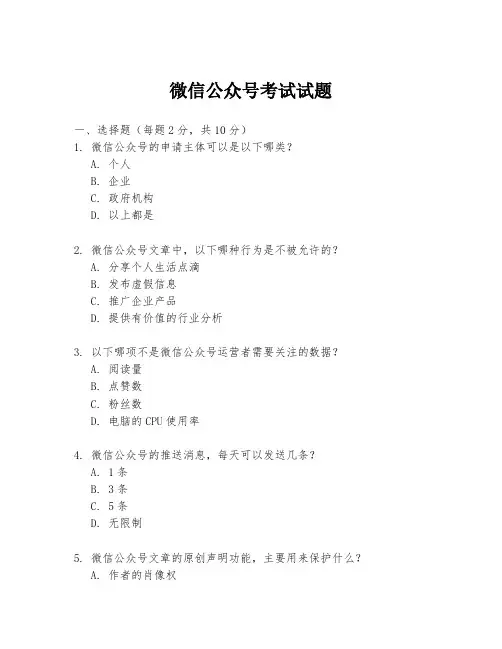 微信公众号考试试题

一、选择题（每题 2 分，共 10 分）

1. 微信公众号的申请主体可以是以下哪类？
A. 个人
B. 企业
C. 政府机构
D. 以上都是

2. 微信公众号文章中，以下哪种行为是不被允许的？
A. 分享个人生活点滴
B. 发布虚假信息
C. 推广企业产品
D. 提供有价值的行业分析

3. 以下哪项不是微信公众号运营者需要关注的数据？
A. 阅读量
B. 点赞数
C. 粉丝数
D. 电脑的 CPU 使用率

4. 微信公众号的推送消息，每天可以发送几条？
A. 1 条
B. 3 条
C. 5 条
D. 无限制

5. 微信公众号文章的原创声明功能，主要用来保护什么？
A. 作者的肖像权